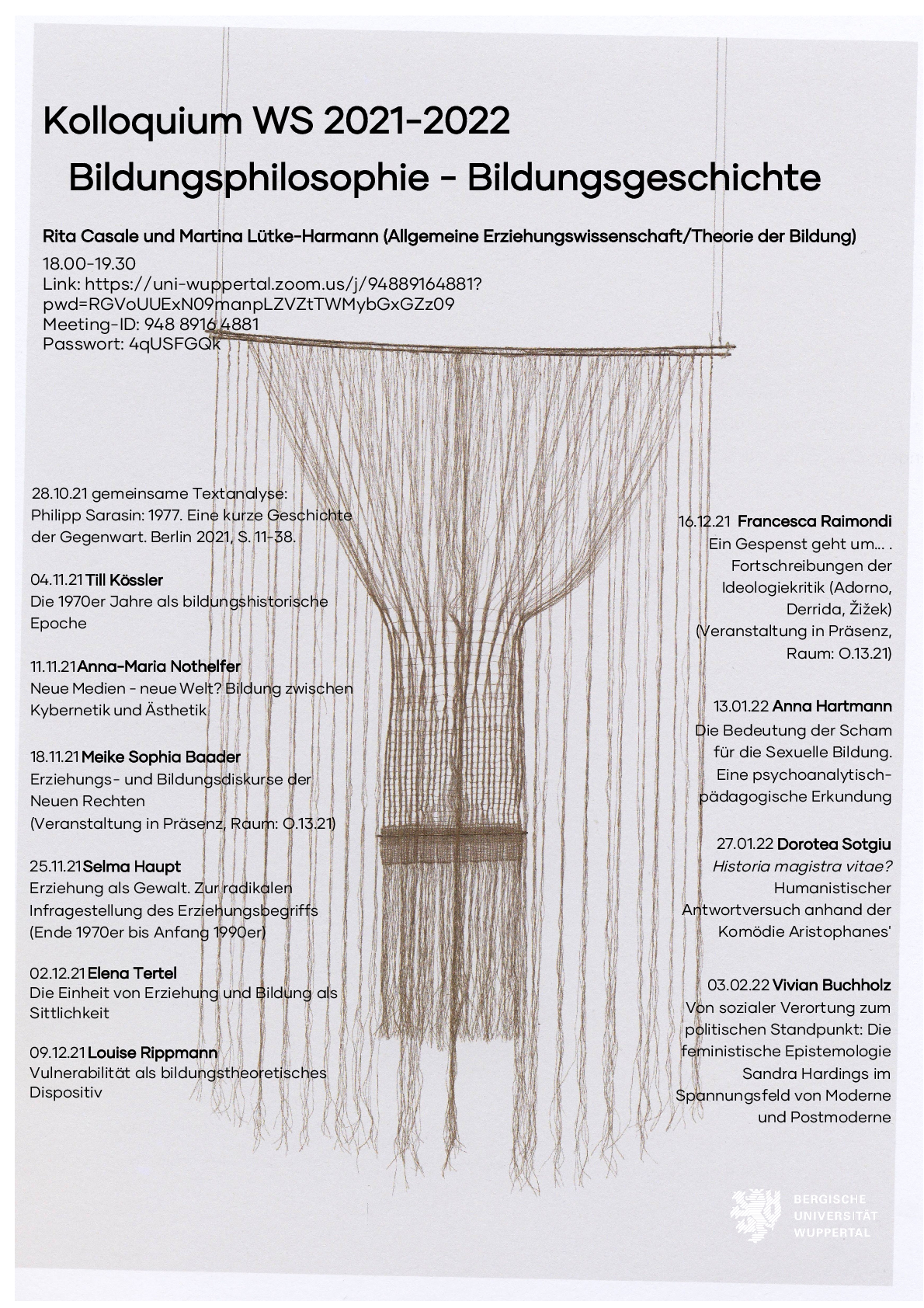 Kolloquium WS 2021-2022
Bildungsphilosophie - Bildungsgeschichte

Rita Casale und Martina Lütke-Harmann (Allgemeine Erziehungswissenschaft/Theorie der Bildung)
18.00-19.30
Link: https://uni-wuppertal.zoom.us/j/94889164881?pwd=RGVoUUExN09manpLZVZtTWMybGxGZz09
Meeting-ID: 948 8916 4881
Passwort: 4qUSFGQk

28.10.21 gemeinsame Textanalyse: Philipp Sarasin: 1977. Eine kurze Geschichte der Gegenwart. Berlin 2021, S. 11-38.

04.11.21 Till Kössler
Die 1970er Jahre als bildungshistorische Epoche

11.11.21 Anna-Maria Nothelfer
Neue Medien - neue Welt? Bildung zwischen Kybernetik und Ästhetik

18.11.21 Meike Sophia Baader
Erziehungs- und Bildungsdiskurse der Neuen Rechten
(Veranstaltung in Präsenz, Raum: O.13.21)

25.11.21 Selma Haupt
Erziehung als Gewalt. Zur radikalen Infragestellung des Erziehungsbegriffs (Ende 1970er bis Anfang 1990er)

02.12.21 Elena Tertel
Die Einheit von Erziehung und Bildung als Sittlichkeit

09.12.21 Louise Rippmann
Vulnerabilität als bildungstheoretisches Dispositiv

16.12.21 Francesca Raimondi
Ein Gespenst geht um... . Fortschreibungen der Ideologiekritik (Adorno, Derrida, Žižek)
(Veranstaltung in Präsenz, Raum: O.13.21)

13.01.22 Anna Hartmann
Die Bedeutung der Scham für die Sexuelle Bildung. Eine psychoanalytisch-pädagogische Erkundung

27.01.22 Dorotea Sotgiu
Historia magistra vitae? Humanistischer Antwortversuch anhand der Komödie Aristophanes'

03.02.22 Vivian Buchholz
Von sozialer Verortung zum politischen Standpunkt: Die feministische Epistemologie Sandra Hardings im Spannungsfeld von Moderne und Postmoderne

BERGISCHE
UNIVERSITÄT
WUPPERTAL